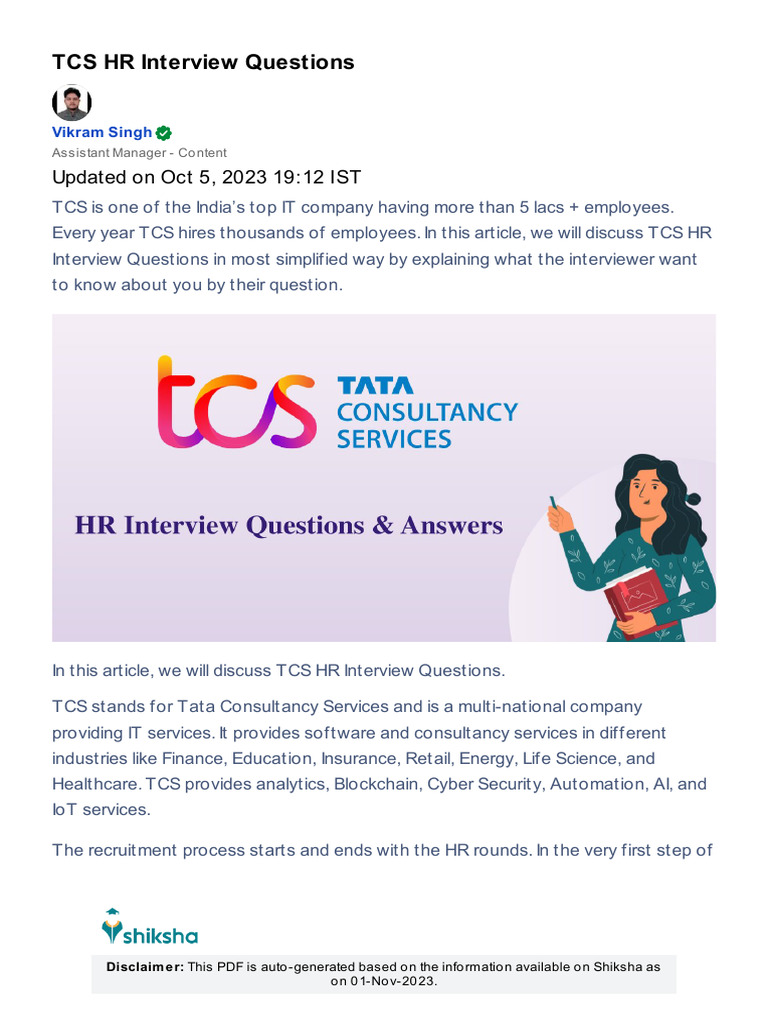 TCS HR Interview Questions

Vikram Singh
Assistant Manager - Content

Updated on Oct 5, 2023 19:12 IST

TCS is one of the India's top IT company having more than 5 lacs + employees. Every year TCS hires thousands of employees. In this article, we will discuss TCS HR Interview Questions in most simplified way by explaining what the interviewer want to know about you by their question.

tcs TATA CONSULTANCY SERVICES

HR Interview Questions & Answers

In this article, we will discuss TCS HR Interview Questions.

TCS stands for Tata Consultancy Services and is a multi-national company providing IT services. It provides software and consultancy services in different industries like Finance, Education, Insurance, Retail, Energy, Life Science, and Healthcare. TCS provides analytics, Blockchain, Cyber Security, Automation, AI, and IoT services.

The recruitment process starts and ends with the HR rounds. In the very first step of

shiksha

Disclaimer: This PDF is auto-generated based on the information available on Shiksha as on 01-Nov-2023.